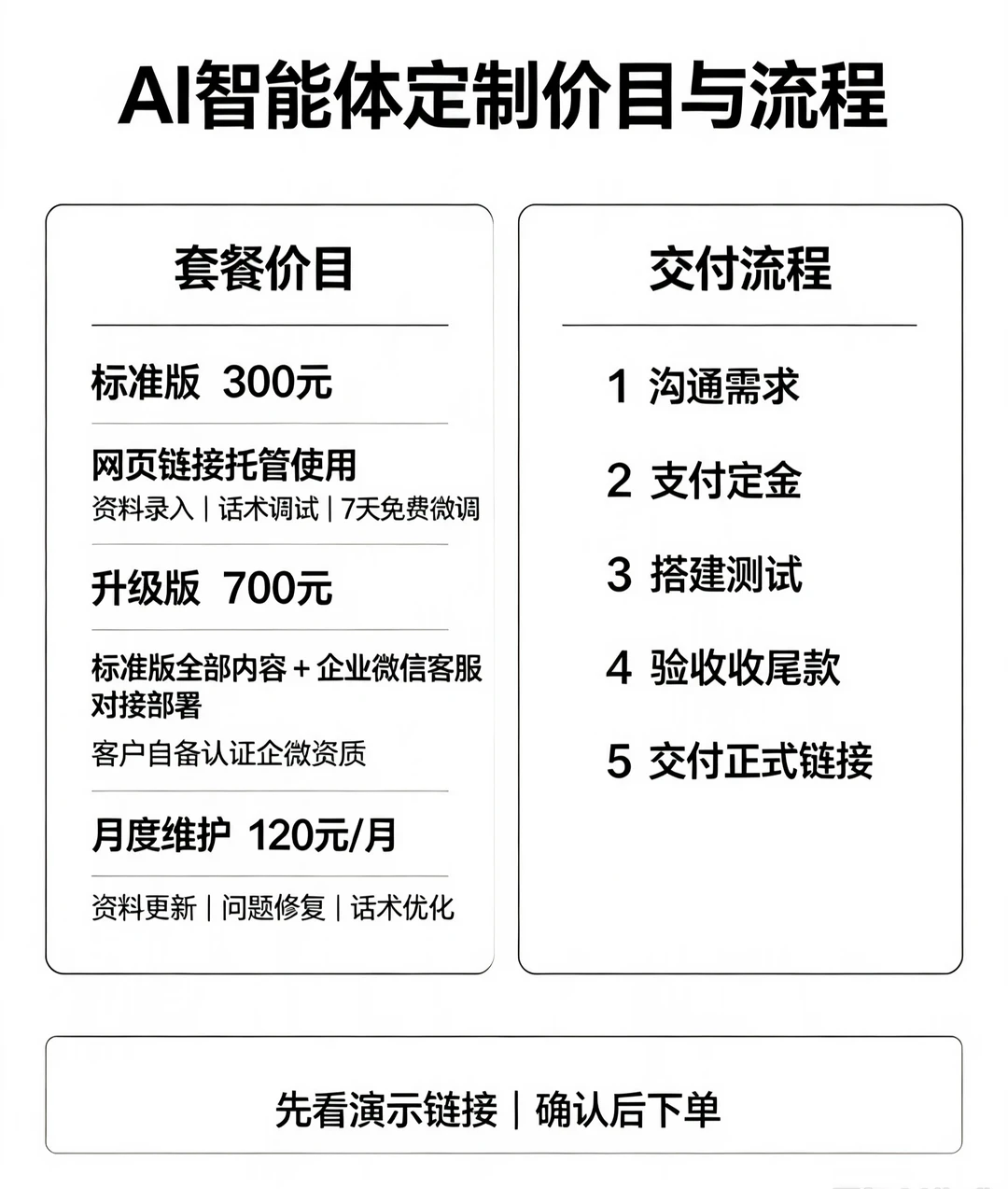 AI智能体定制价目与流程

套餐价目

标准版 300元

网页链接托管使用
资料录入|话术调试|7天免费微调

升级版 700元

标准版全部内容+企业微信客服对接部署
客户自备认证企微资质

月度维护 120元/月

资料更新|问题修复|话术优化

交付流程

1 沟通需求

2 支付定金

3 搭建测试

4 验收收尾款

5 交付正式链接

先看演示链接|确认后下单